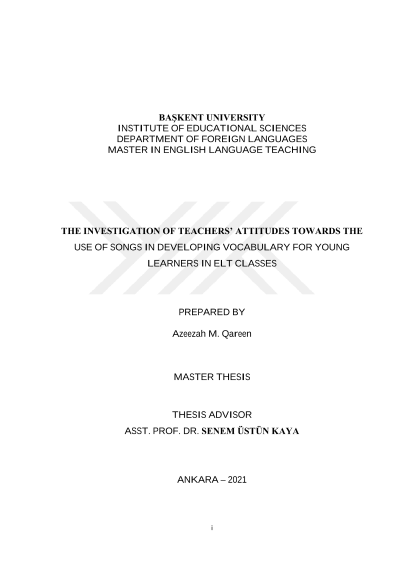 BAŞKENT UNIVERSITY
INSTITUTE OF EDUCATIONAL SCIENCES
DEPARTMENT OF FOREIGN LANGUAGES
MASTER IN ENGLISH LANGUAGE TEACHING

THE INVESTIGATION OF TEACHERS' ATTITUDES TOWARDS THE USE OF SONGS IN DEVELOPING VOCABULARY FOR YOUNG LEARNERS IN ELT CLASSES

PREPARED BY

Azeezah M. Qareen

MASTER THESIS

THESIS ADVISOR
ASST. PROF. DR. SENEM ÜSTÜN KAYA

ANKARA – 2021

i